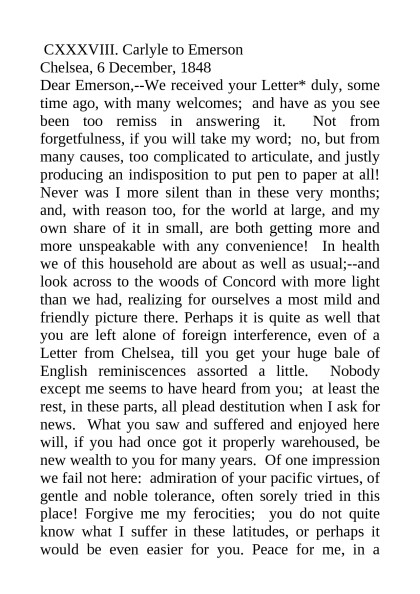 CXXXVIII. Carlyle to Emerson
Chelsea, 6 December, 1848
Dear Emerson,--We received your Letter* duly, some time ago, with many welcomes; and have as you see been too remiss in answering it. Not from forgetfulness, if you will take my word; no, but from many causes, too complicated to articulate, and justly producing an indisposition to put pen to paper at all! Never was I more silent than in these very months; and, with reason too, for the world at large, and my own share of it in small, are both getting more and more unspeakable with any convenience! In health we of this household are about as well as usual;--and look across to the woods of Concord with more light than we had, realizing for ourselves a most mild and friendly picture there. Perhaps it is quite as well that you are left alone of foreign interference, even of a Letter from Chelsea, till you get your huge bale of English reminiscences assorted a little. Nobody except me seems to have heard from you; at least the rest, in these parts, all plead destitution when I ask for news. What you saw and suffered and enjoyed here will, if you had once got it properly warehoused, be new wealth to you for many years. Of one impression we fail not here: admiration of your pacific virtues, of gentle and noble tolerance, often sorely tried in this place! Forgive me my ferocities; you do not quite know what I suffer in these latitudes, or perhaps it would be even easier for you. Peace for me, in a